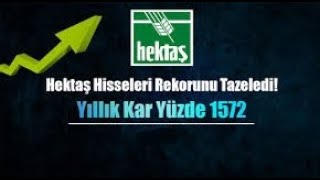 hektaş

Hektaş Hisseleri Rekorunu Tazeledi!

Yıllık Kar Yüzde 1572